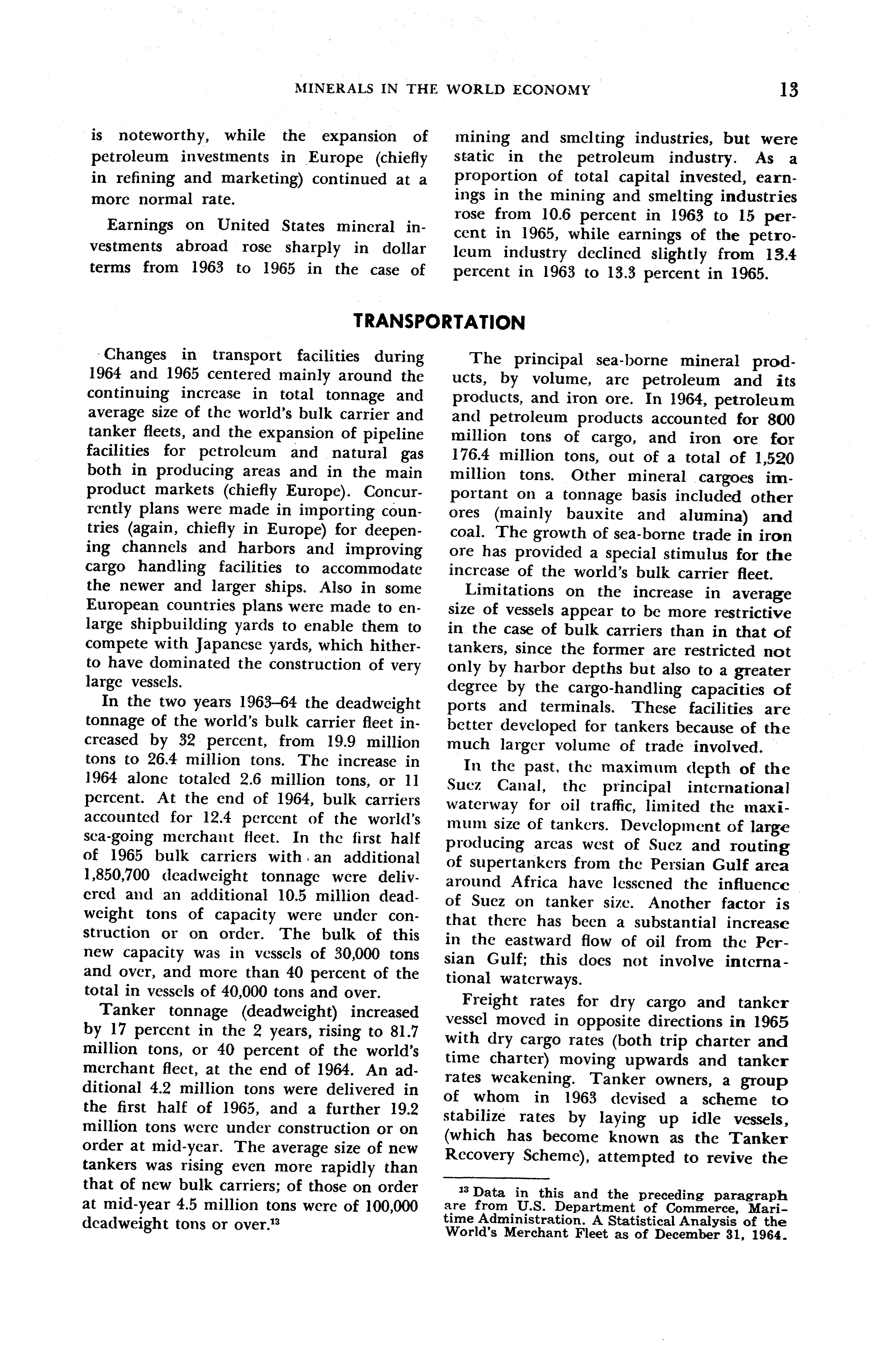 MINERALS IN THE WORLD ECONOMY 13

is noteworthy, while the expansion of petroleum investments in Europe (chiefly in refining and marketing) continued at a more normal rate.

Earnings on United States mineral investments abroad rose sharply in dollar terms from 1963 to 1965 in the case of mining and smelting industries, but were static in the petroleum industry. As a proportion of total capital invested, earnings in the mining and smelting industries rose from 10.6 percent in 1963 to 15 percent in 1965, while earnings of the petroleum industry declined slightly from 13.4 percent in 1963 to 13.3 percent in 1965.

TRANSPORTATION

Changes in transport facilities during 1964 and 1965 centered mainly around the continuing increase in total tonnage and average size of the world's bulk carrier and tanker fleets, and the expansion of pipeline facilities for petroleum and natural gas both in producing areas and in the main product markets (chiefly Europe). Concurrently plans were made in importing countries (again, chiefly in Europe) for deepening channels and harbors and improving cargo handling facilities to accommodate the newer and larger ships. Also in some European countries plans were made to enlarge shipbuilding yards to enable them to compete with Japanese yards, which hitherto have dominated the construction of very large vessels.

In the two years 1963–64 the deadweight tonnage of the world's bulk carrier fleet increased by 32 percent, from 19.9 million tons to 26.4 million tons. The increase in 1964 alone totaled 2.6 million tons, or 11 percent. At the end of 1964, bulk carriers accounted for 12.4 percent of the world's sea-going merchant fleet. In the first half of 1965 bulk carriers with an additional 1,850,700 deadweight tonnage were delivered and an additional 10.5 million deadweight tons of capacity were under construction or on order. The bulk of this new capacity was in vessels of 30,000 tons and over, and more than 40 percent of the total in vessels of 40,000 tons and over.

Tanker tonnage (deadweight) increased by 17 percent in the 2 years, rising to 81.7 million tons, or 40 percent of the world's merchant fleet, at the end of 1964. An additional 4.2 million tons were delivered in the first half of 1965, and a further 19.2 million tons were under construction or on order at mid-year. The average size of new tankers was rising even more rapidly than that of new bulk carriers; of those on order at mid-year 4.5 million tons were of 100,000 deadweight tons or over.$^{13}$

The principal sea-borne mineral products, by volume, are petroleum and its products, and iron ore. In 1964, petroleum and petroleum products accounted for 800 million tons of cargo, and iron ore for 176.4 million tons, out of a total of 1,520 million tons. Other mineral cargoes important on a tonnage basis included other ores (mainly bauxite and alumina) and coal. The growth of sea-borne trade in iron ore has provided a special stimulus for the increase of the world's bulk carrier fleet.

Limitations on the increase in average size of vessels appear to be more restrictive in the case of bulk carriers than in that of tankers, since the former are restricted not only by harbor depths but also to a greater degree by the cargo-handling capacities of ports and terminals. These facilities are better developed for tankers because of the much larger volume of trade involved.

In the past, the maximum depth of the Suez Canal, the principal international waterway for oil traffic, limited the maximum size of tankers. Development of large producing areas west of Suez and routing of supertankers from the Persian Gulf area around Africa have lessened the influence of Suez on tanker size. Another factor is that there has been a substantial increase in the eastward flow of oil from the Persian Gulf; this does not involve international waterways.

Freight rates for dry cargo and tanker vessel moved in opposite directions in 1965 with dry cargo rates (both trip charter and time charter) moving upwards and tanker rates weakening. Tanker owners, a group of whom in 1963 devised a scheme to stabilize rates by laying up idle vessels, (which has become known as the Tanker Recovery Scheme), attempted to revive the

$^{13}$ Data in this and the preceding paragraph are from U.S. Department of Commerce, Maritime Administration. A Statistical Analysis of the World's Merchant Fleet as of December 31, 1964.